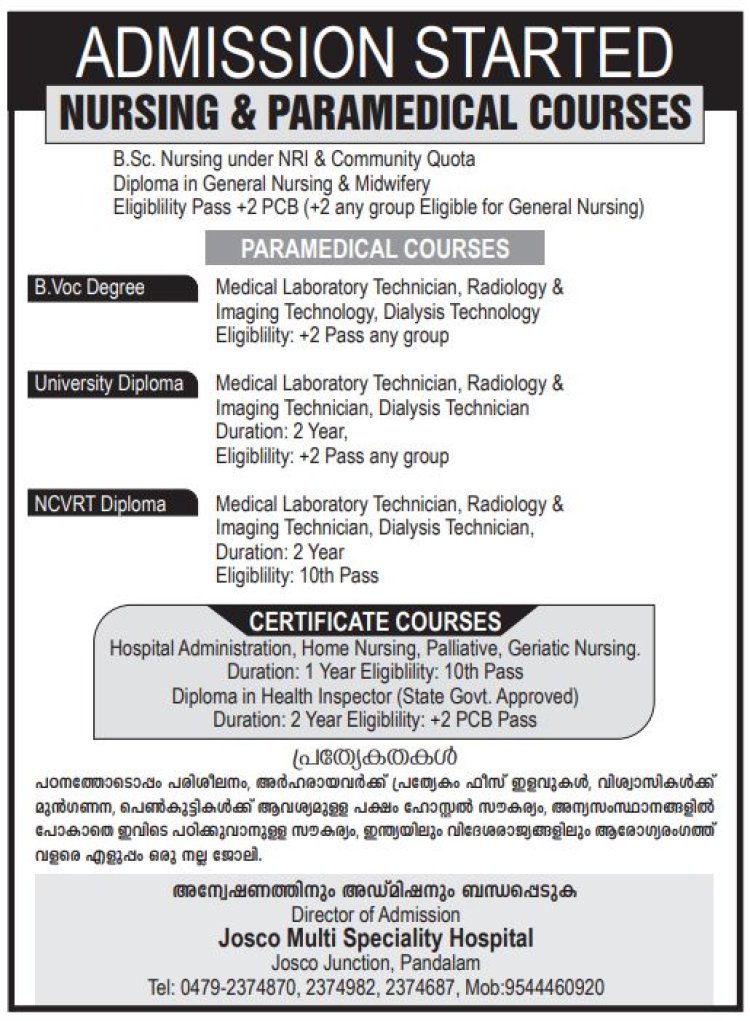 ADMISSION STARTED
NURSING & PARAMEDICAL COURSES

B.Sc. Nursing under NRI & Community Quota
Diploma in General Nursing & Midwifery
Eligiblility Pass +2 PCB (+2 any group Eligible for General Nursing)

PARAMEDICAL COURSES

B.Voc Degree
Medical Laboratory Technician, Radiology & Imaging Technology, Dialysis Technology
Eligiblility: +2 Pass any group

University Diploma
Medical Laboratory Technician, Radiology & Imaging Technician, Dialysis Technician
Duration: 2 Year,
Eligiblility: +2 Pass any group

NCVRT Diploma
Medical Laboratory Technician, Radiology & Imaging Technician, Dialysis Technician,
Duration: 2 Year
Eligiblility: 10th Pass

CERTIFICATE COURSES
Hospital Administration, Home Nursing, Palliative, Geriatic Nursing.
Duration: 1 Year Eligiblility: 10th Pass
Diploma in Health Inspector (State Govt. Approved)
Duration: 2 Year Eligiblility: +2 PCB Pass

പ്രത്യേകതകൾ
പഠനത്തോടൊപ്പം പരിശീലനം, അർഹരായവർക്ക് പ്രത്യേകം ഫീസ് ഇളവുകൾ, വിശ്വാസികൾക്ക് മുൻഗണന, പെൺകുട്ടികൾക്ക് ആവശ്യമുള്ള പക്ഷം ഹോസ്റ്റൽ സൗകര്യം, അന്യസംസ്ഥാനങ്ങളിൽ പോകാതെ ഇവിടെ പഠിക്കുവാനുള്ള സൗകര്യം, ഇന്ത്യയിലും വിദേശരാജ്യങ്ങളിലും ആരോഗ്യരംഗത്ത് വളരെ എളുപ്പം ഒരു നല്ല ജോലി.

അന്വേഷണത്തിനും അഡ്മിഷനും ബന്ധപ്പെടുക
Director of Admission
Josco Multi Speciality Hospital
Josco Junction, Pandalam
Tel: 0479-2374870, 2374982, 2374687, Mob:9544460920